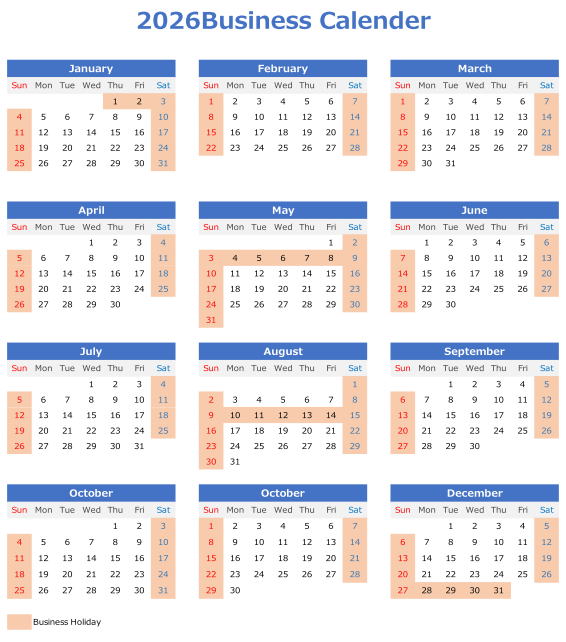 2026Business Calender

January

| Sun | Mon | Tue | Wed | Thu | Fri | Sat |
|---|---|---|---|---|---|---|
| | | | | 1 | 2 | 3 |
| 4 | 5 | 6 | 7 | 8 | 9 | 10 |
| 11 | 12 | 13 | 14 | 15 | 16 | 17 |
| 18 | 19 | 20 | 21 | 22 | 23 | 24 |
| 25 | 26 | 27 | 28 | 29 | 30 | 31 |

February

| Sun | Mon | Tue | Wed | Thu | Fri | Sat |
|---|---|---|---|---|---|---|
| 1 | 2 | 3 | 4 | 5 | 6 | 7 |
| 8 | 9 | 10 | 11 | 12 | 13 | 14 |
| 15 | 16 | 17 | 18 | 19 | 20 | 21 |
| 22 | 23 | 24 | 25 | 26 | 27 | 28 |

March

| Sun | Mon | Tue | Wed | Thu | Fri | Sat |
|---|---|---|---|---|---|---|
| 1 | 2 | 3 | 4 | 5 | 6 | 7 |
| 8 | 9 | 10 | 11 | 12 | 13 | 14 |
| 15 | 16 | 17 | 18 | 19 | 20 | 21 |
| 22 | 23 | 24 | 25 | 26 | 27 | 28 |
| 29 | 30 | 31 | | | | |

April

| Sun | Mon | Tue | Wed | Thu | Fri | Sat |
|---|---|---|---|---|---|---|
| | | | 1 | 2 | 3 | 4 |
| 5 | 6 | 7 | 8 | 9 | 10 | 11 |
| 12 | 13 | 14 | 15 | 16 | 17 | 18 |
| 19 | 20 | 21 | 22 | 23 | 24 | 25 |
| 26 | 27 | 28 | 29 | 30 | | |

May

| Sun | Mon | Tue | Wed | Thu | Fri | Sat |
|---|---|---|---|---|---|---|
| | | | | | 1 | 2 |
| 3 | 4 | 5 | 6 | 7 | 8 | 9 |
| 10 | 11 | 12 | 13 | 14 | 15 | 16 |
| 17 | 18 | 19 | 20 | 21 | 22 | 23 |
| 24 | 25 | 26 | 27 | 28 | 29 | 30 |
| 31 | | | | | | |

June

| Sun | Mon | Tue | Wed | Thu | Fri | Sat |
|---|---|---|---|---|---|---|
| | 1 | 2 | 3 | 4 | 5 | 6 |
| 7 | 8 | 9 | 10 | 11 | 12 | 13 |
| 14 | 15 | 16 | 17 | 18 | 19 | 20 |
| 21 | 22 | 23 | 24 | 25 | 26 | 27 |
| 28 | 29 | 30 | | | | |

July

| Sun | Mon | Tue | Wed | Thu | Fri | Sat |
|---|---|---|---|---|---|---|
| | | | 1 | 2 | 3 | 4 |
| 5 | 6 | 7 | 8 | 9 | 10 | 11 |
| 12 | 13 | 14 | 15 | 16 | 17 | 18 |
| 19 | 20 | 21 | 22 | 23 | 24 | 25 |
| 26 | 27 | 28 | 29 | 30 | 31 | |

August

| Sun | Mon | Tue | Wed | Thu | Fri | Sat |
|---|---|---|---|---|---|---|
| | | | | | | 1 |
| 2 | 3 | 4 | 5 | 6 | 7 | 8 |
| 9 | 10 | 11 | 12 | 13 | 14 | 15 |
| 16 | 17 | 18 | 19 | 20 | 21 | 22 |
| 23 | 24 | 25 | 26 | 27 | 28 | 29 |
| 30 | 31 | | | | | |

September

| Sun | Mon | Tue | Wed | Thu | Fri | Sat |
|---|---|---|---|---|---|---|
| | | 1 | 2 | 3 | 4 | 5 |
| 6 | 7 | 8 | 9 | 10 | 11 | 12 |
| 13 | 14 | 15 | 16 | 17 | 18 | 19 |
| 20 | 21 | 22 | 23 | 24 | 25 | 26 |
| 27 | 28 | 29 | 30 | | | |

October

| Sun | Mon | Tue | Wed | Thu | Fri | Sat |
|---|---|---|---|---|---|---|
| | | | | 1 | 2 | 3 |
| 4 | 5 | 6 | 7 | 8 | 9 | 10 |
| 11 | 12 | 13 | 14 | 15 | 16 | 17 |
| 18 | 19 | 20 | 21 | 22 | 23 | 24 |
| 25 | 26 | 27 | 28 | 29 | 30 | 31 |

October

| Sun | Mon | Tue | Wed | Thu | Fri | Sat |
|---|---|---|---|---|---|---|
| 1 | 2 | 3 | 4 | 5 | 6 | 7 |
| 8 | 9 | 10 | 11 | 12 | 13 | 14 |
| 15 | 16 | 17 | 18 | 19 | 20 | 21 |
| 22 | 23 | 24 | 25 | 26 | 27 | 28 |
| 29 | 30 | | | | | |

December

| Sun | Mon | Tue | Wed | Thu | Fri | Sat |
|---|---|---|---|---|---|---|
| | | 1 | 2 | 3 | 4 | 5 |
| 6 | 7 | 8 | 9 | 10 | 11 | 12 |
| 13 | 14 | 15 | 16 | 17 | 18 | 19 |
| 20 | 21 | 22 | 23 | 24 | 25 | 26 |
| 27 | 28 | 29 | 30 | 31 | | |

Business Holiday